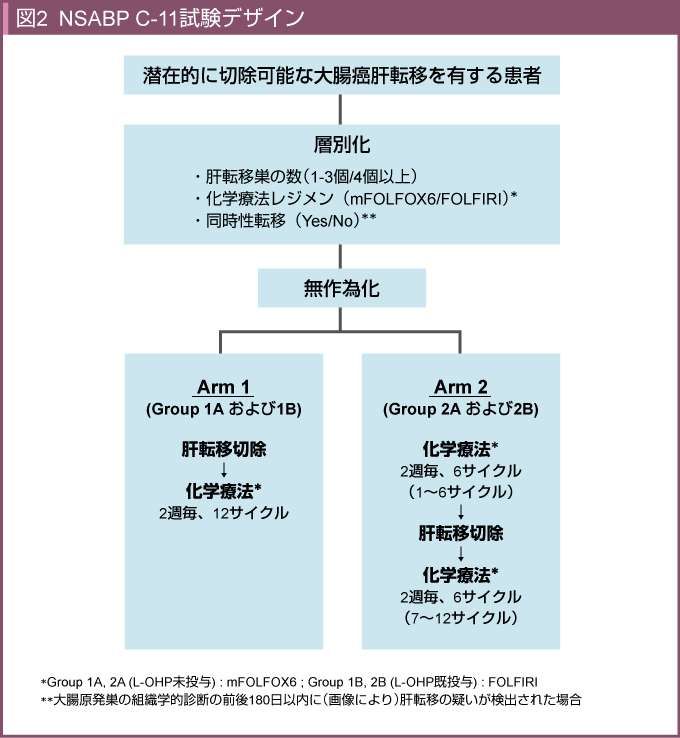 図2 NSABP C-11試験デザイン

潜在的に切除可能な大腸癌肝転移を有する患者

層別化

・肝転移巣の数（1-3個/4個以上）
・化学療法レジメン（mFOLFOX6/FOLFIRI）*
・同時性転移（Yes/No）**

無作為化

Arm 1
(Group 1A および1B)

肝転移切除
↓
化学療法*
2週毎、12サイクル

Arm 2
(Group 2A および2B)

化学療法*
2週毎、6サイクル
（1～6サイクル）
↓
肝転移切除
↓
化学療法*
2週毎、6サイクル
（7～12サイクル）

*Group 1A, 2A (L-OHP未投与) : mFOLFOX6 ; Group 1B, 2B (L-OHP既投与) : FOLFIRI
**大腸原発巣の組織学的診断の前後180日以内に（画像により）肝転移の疑いが検出された場合